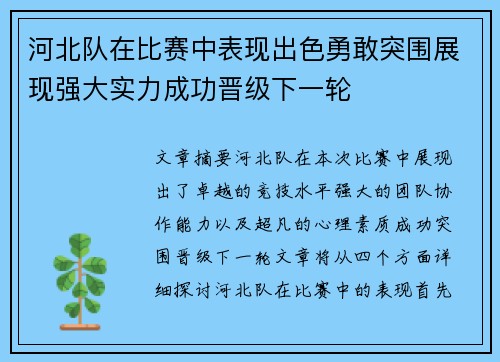 河北队在比赛中表现出色勇敢突围展现强大实力成功晋级下一轮

文章摘要河北队在本次比赛中展现出了卓越的竞技水平强大的团队协作能力以及超凡的心理素质成功突围晋级下一轮文章将从四个方面详细探讨河北队在比赛中的表现首先